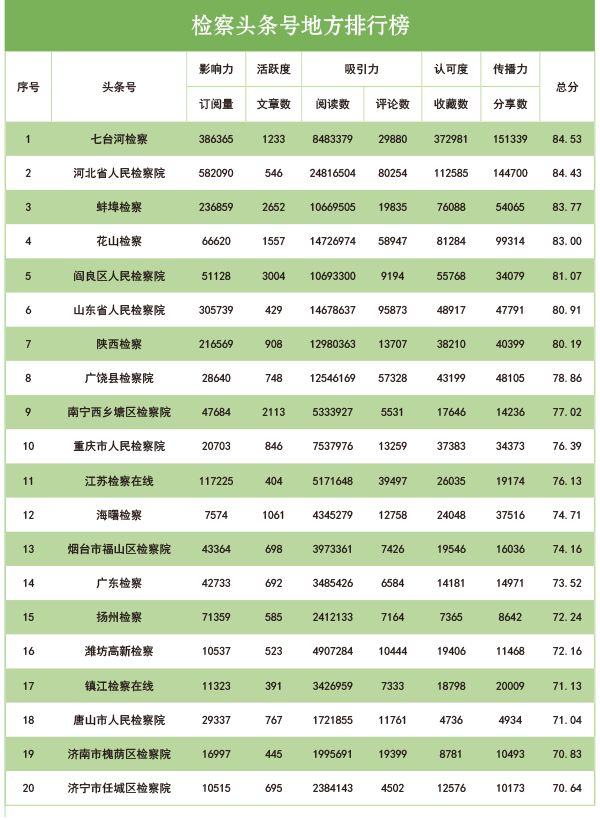 检察头条号地方排行榜

| 序号 | 头条号 | 影响力 | 活跃度 | 吸引力 | | 认可度 | 传播力 | 总分 |
|---|---|---|---|---|---|---|---|---|
| | | 订阅量 | 文章数 | 阅读数 | 评论数 | 收藏数 | 分享数 | |
| 1 | 七台河检察 | 386365 | 1233 | 8483379 | 29880 | 372981 | 151339 | 84.53 |
| 2 | 河北省人民检察院 | 582090 | 546 | 24816504 | 80254 | 112585 | 144700 | 84.43 |
| 3 | 蚌埠检察 | 236859 | 2652 | 10669505 | 19835 | 76088 | 54065 | 83.77 |
| 4 | 花山检察 | 66620 | 1557 | 14726974 | 58947 | 81284 | 99314 | 83.00 |
| 5 | 阎良区人民检察院 | 51128 | 3004 | 10693300 | 9194 | 55768 | 34079 | 81.07 |
| 6 | 山东省人民检察院 | 305739 | 429 | 14678637 | 95873 | 48917 | 47791 | 80.91 |
| 7 | 陕西检察 | 216569 | 908 | 12980363 | 13707 | 38210 | 40399 | 80.19 |
| 8 | 广饶县检察院 | 28640 | 748 | 12546169 | 57328 | 43199 | 48105 | 78.86 |
| 9 | 南宁西乡塘区检察院 | 47684 | 2113 | 5333927 | 5531 | 17646 | 14236 | 77.02 |
| 10 | 重庆市人民检察院 | 20703 | 846 | 7537976 | 13259 | 37383 | 34373 | 76.39 |
| 11 | 江苏检察在线 | 117225 | 404 | 5171648 | 39497 | 26035 | 19174 | 76.13 |
| 12 | 海曙检察 | 7574 | 1061 | 4345279 | 12758 | 24048 | 37516 | 74.71 |
| 13 | 烟台市福山区检察院 | 43364 | 698 | 3973361 | 7426 | 19546 | 16036 | 74.16 |
| 14 | 广东检察 | 42733 | 692 | 3485426 | 6584 | 14181 | 14971 | 73.52 |
| 15 | 扬州检察 | 71359 | 585 | 2412133 | 7164 | 7365 | 8642 | 72.24 |
| 16 | 潍坊高新检察 | 10537 | 523 | 4907284 | 10444 | 19406 | 11468 | 72.16 |
| 17 | 镇江检察在线 | 11323 | 391 | 3426959 | 7333 | 18798 | 20009 | 71.13 |
| 18 | 唐山市人民检察院 | 29337 | 767 | 1721855 | 11761 | 4736 | 4934 | 71.04 |
| 19 | 济南市槐荫区检察院 | 16997 | 445 | 1995691 | 19399 | 8781 | 10493 | 70.83 |
| 20 | 济宁市任城区检察院 | 10515 | 695 | 2384143 | 4502 | 12576 | 10173 | 70.64 |